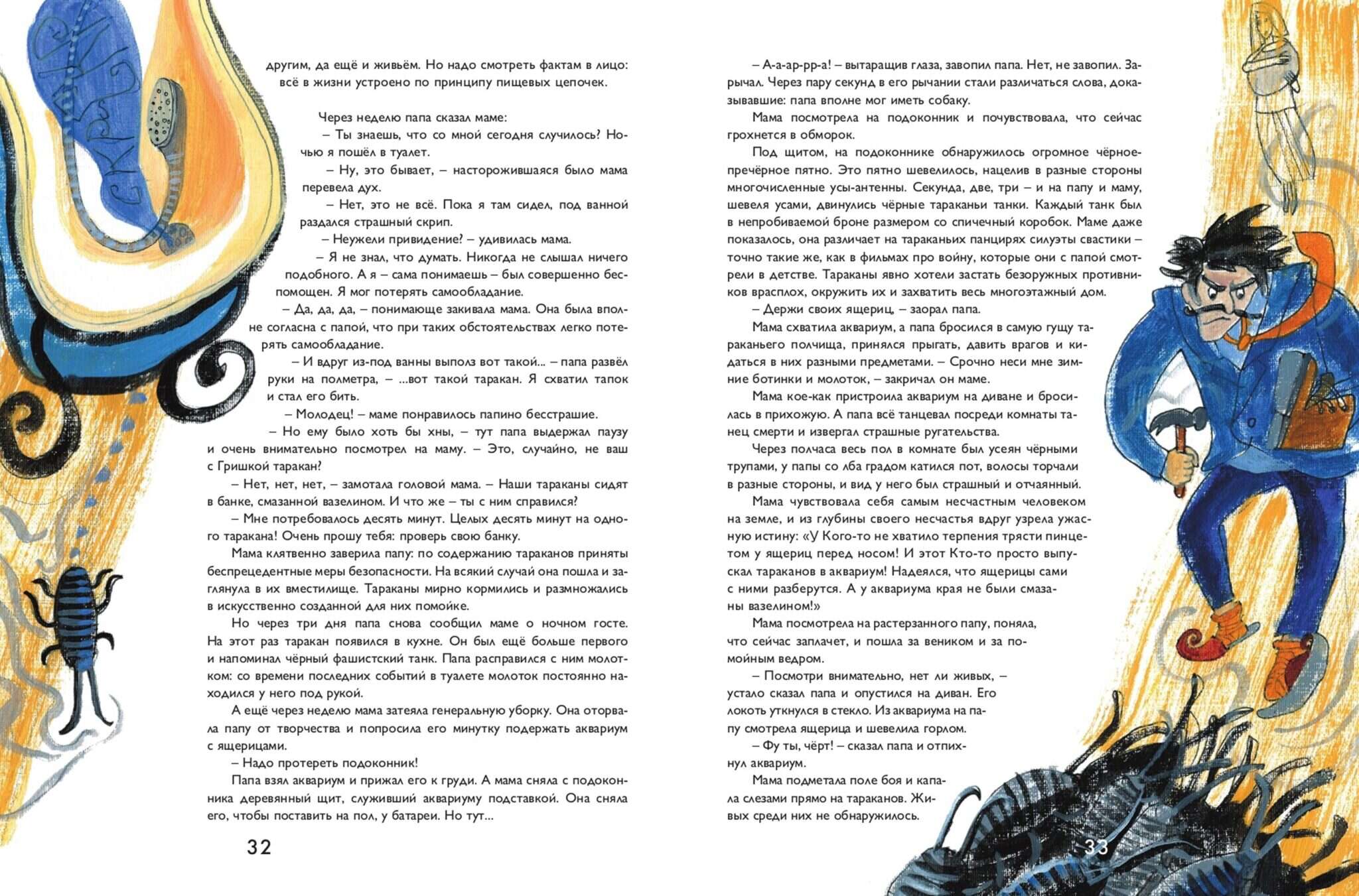 СКРИП

другим, да ещё и живьём. Но надо смотреть фактам в лицо: всё в жизни устроено по принципу пищевых цепочек.

Через неделю папа сказал маме:

– Ты знаешь, что со мной сегодня случилось? Ночью я пошёл в туалет.

– Ну, это бывает, – насторожившаяся было мама перевела дух.

– Нет, это не всё. Пока я там сидел, под ванной раздался страшный скрип.

– Неужели привидение? – удивилась мама.

– Я не знал, что думать. Никогда не слышал ничего подобного. А я – сама понимаешь – был совершенно беспомощен. Я мог потерять самообладание.

– Да, да, да, – понимающе закивала мама. Она была вполне согласна с папой, что при таких обстоятельствах легко потерять самообладание.

– И вдруг из-под ванны выполз вот такой... – папа развёл руки на полметра, – ...вот такой таракан. Я схватил тапок и стал его бить.

– Молодец! – маме понравилось папино бесстрашие.

– Но ему было хоть бы хны, – тут папа выдержал паузу и очень внимательно посмотрел на маму. – Это, случайно, не ваш с Гришкой таракан?

– Нет, нет, нет, – замотала головой мама. – Наши тараканы сидят в банке, смазанной вазелином. И что же – ты с ним справился?

– Мне потребовалось десять минут. Целых десять минут на одного таракана! Очень прошу тебя: проверь свою банку.

Мама клятвенно заверила папу: по содержанию тараканов приняты беспрецедентные меры безопасности. На всякий случай она пошла и заглянула в их вместилище. Тараканы мирно кормились и размножались в искусственно созданной для них помойке.

Но через три дня папа снова сообщил маме о ночном госте. На этот раз таракан появился в кухне. Он был ещё больше первого и напоминал чёрный фашистский танк. Папа расправился с ним молотком: со времени последних событий в туалете молоток постоянно находился у него под рукой.

А ещё через неделю мама затеяла генеральную уборку. Она оторвала папу от творчества и попросила его минутку подержать аквариум с ящерицами.

– Надо протереть подоконник!

Папа взял аквариум и прижал его к груди. А мама сняла с подоконника деревянный щит, служивший аквариуму подставкой. Она сняла его, чтобы поставить на пол, у батареи. Но тут...

32

– А-а-ар-рр-а! – вытаращив глаза, завопил папа. Нет, не завопил. Зарычал. Через пару секунд в его рычании стали различаться слова, доказывавшие: папа вполне мог иметь собаку.

Мама посмотрела на подоконник и почувствовала, что сейчас грохнется в обморок.

Под щитом, на подоконнике обнаружилось огромное чёрное-пречёрное пятно. Это пятно шевелилось, нацелив в разные стороны многочисленные усы-антенны. Секунда, две, три – и на папу и маму, шевеля усами, двинулись чёрные тараканьи танки. Каждый танк был в непробиваемой броне размером со спичечный коробок. Маме даже показалось, она различает на тараканьих панцирях силуэты свастики – точно такие же, как в фильмах про войну, которые они с папой смотрели в детстве. Тараканы явно хотели застать безоружных противников врасплох, окружить их и захватить весь многоэтажный дом.

– Держи своих ящериц, – заорал папа.

Мама схватила аквариум, а папа бросился в самую гущу тараканьего полчища, принялся прыгать, давить врагов и кидаться в них разными предметами. – Срочно неси мне зимние ботинки и молоток, – закричал он маме.

Мама кое-как пристроила аквариум на диване и бросилась в прихожую. А папа всё танцевал посреди комнаты танец смерти и извергал страшные ругательства.

Через полчаса весь пол в комнате был усеян чёрными трупами, у папы со лба градом катился пот, волосы торчали в разные стороны, и вид у него был страшный и отчаянный.

Мама чувствовала себя самым несчастным человеком на земле, и из глубины своего несчастья вдруг узрела ужасную истину: «У Кого-то не хватило терпения трясти пинцетом у ящериц перед носом! И этот Кто-то просто выпускал тараканов в аквариум! Надеялся, что ящерицы сами с ними разберутся. А у аквариума края не были смазаны вазелином!»

Мама посмотрела на растерзанного папу, поняла, что сейчас заплачет, и пошла за веником и за помойным ведром.

– Посмотри внимательно, нет ли живых, – устало сказал папа и опустился на диван. Его локоть уткнулся в стекло. Из аквариума на папу смотрела ящерица и шевелила горлом.

– Фу ты, чёрт! – сказал папа и отпихнул аквариум.

Мама подметала поле боя и капала слезами прямо на тараканов. Живых среди них не обнаружилось.

33